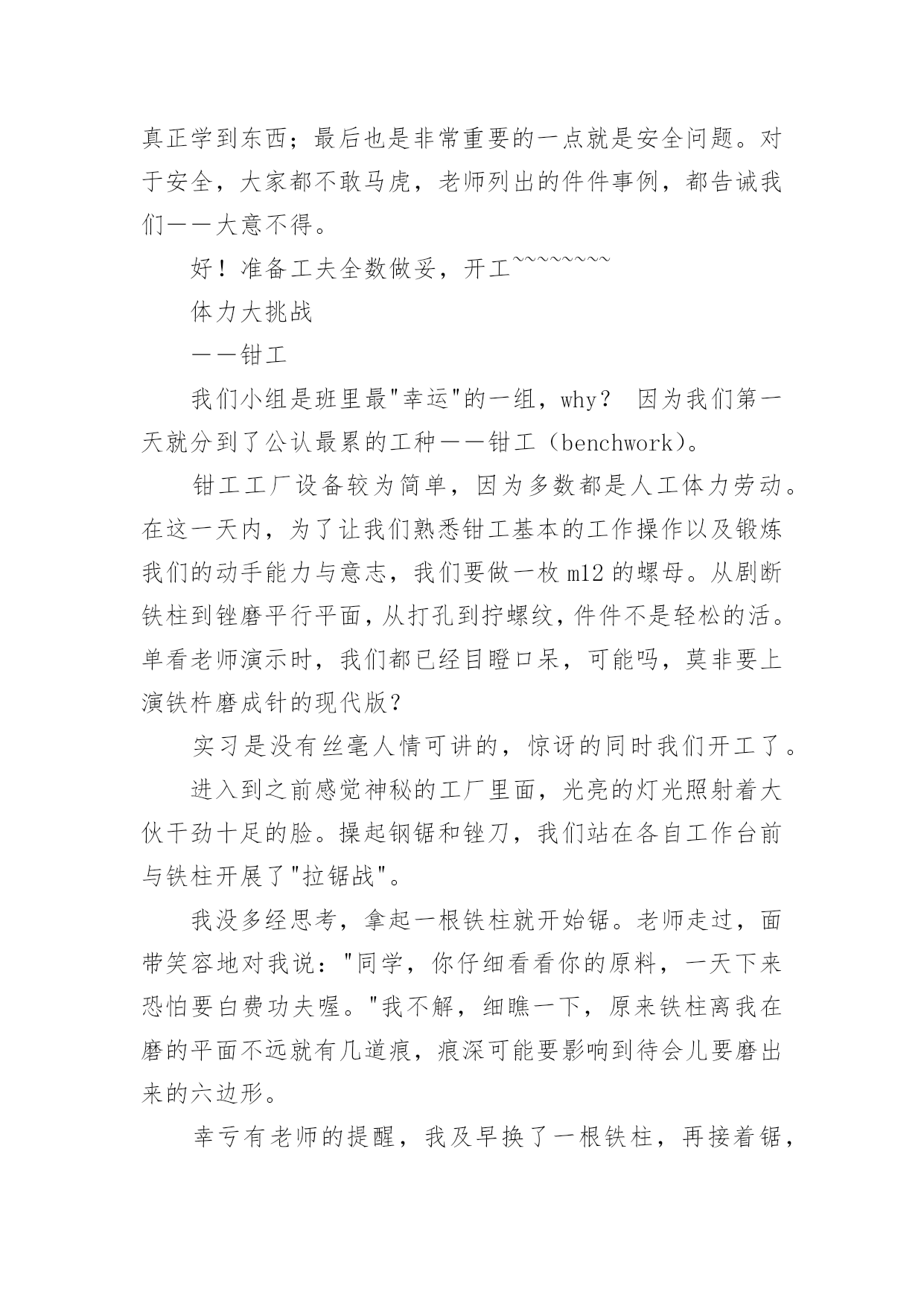 真正学到东西；最后也是非常重要的一点就是安全问题。对于安全，大家都不敢马虎，老师列出的件件事例，都告诫我们——大意不得。

好！准备工夫全数做妥，开工~~~~~~~~

体力大挑战

——钳工

我们小组是班里最"幸运"的一组，why？ 因为我们第一天就分到了公认最累的工种——钳工（benchwork)。

钳工工厂设备较为简单，因为多数都是人工体力劳动。在这一天内，为了让我们熟悉钳工基本的工作操作以及锻炼我们的动手能力与意志，我们要做一枚 m12 的螺母。从剧断铁柱到锉磨平行平面，从打孔到拧螺纹，件件不是轻松的活。单看老师演示时，我们都已经目瞪口呆，可能吗，莫非要上演铁杵磨成针的现代版？

实习是没有丝毫人情可讲的，惊讶的同时我们开工了。

进入到之前感觉神秘的工厂里面，光亮的灯光照射着大伙干劲十足的脸。操起钢锯和锉刀，我们站在各自工作台前与铁柱开展了"拉锯战"。

我没多经思考，拿起一根铁柱就开始锯。老师走过，面带笑容地对我说："同学，你仔细看看你的原料，一天下来恐怕要白费功夫喔。"我不解，细瞧一下，原来铁柱离我在磨的平面不远就有几道痕，痕深可能要影响到待会儿要磨出来的六边形。

幸亏有老师的提醒，我及早换了一根铁柱，再接着锯，